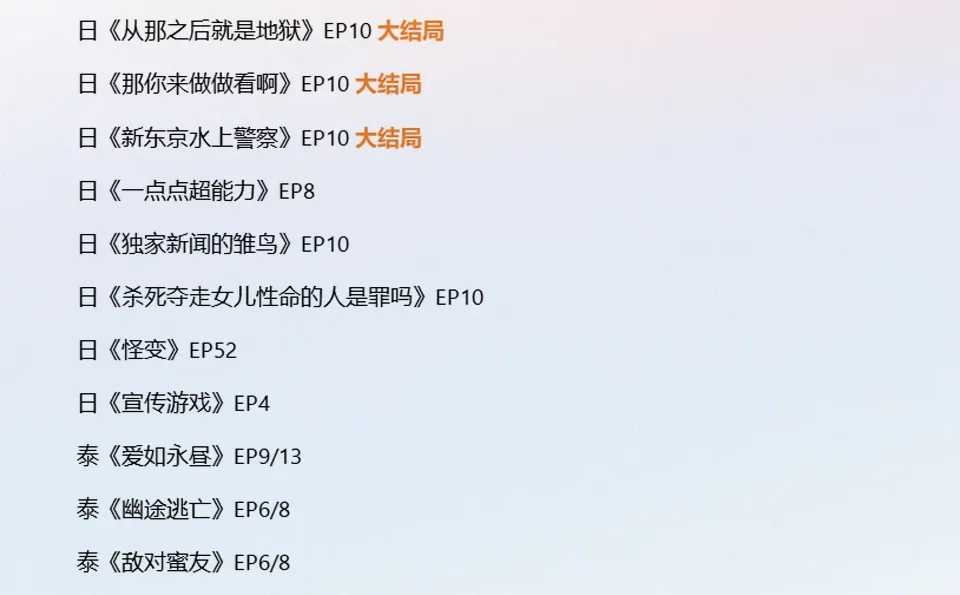 日《从那之后就是地狱》EP10 大结局

日《那你来做做看啊》EP10 大结局

日《新东京水上警察》EP10 大结局

日《一点点超能力》EP8

日《独家新闻的雏鸟》EP10

日《杀死夺走女儿性命的人是罪吗》EP10

日《怪变》EP52

日《宣传游戏》EP4

泰《爱如永昼》EP9/13

泰《幽途逃亡》EP6/8

泰《敌对蜜友》EP6/8